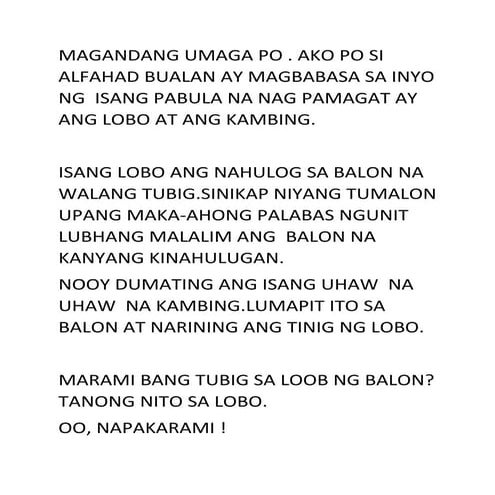 MAGANDANG UMAGA PO . AKO PO SI ALFAHAD BUALAN AY MAGBABASA SA INYO NG ISANG PABULA NA NAG PAMAGAT AY ANG LOBO AT ANG KAMBING.

ISANG LOBO ANG NAHULOG SA BALON NA WALANG TUBIG.SINIKAP NIYANG TUMALON UPANG MAKA-AHONG PALABAS NGUNIT LUBHANG MALALIM ANG BALON NA KANYANG KINAHULUGAN.

NOOY DUMATING ANG ISANG UHAW NA UHAW NA KAMBING.LUMAPIT ITO SA BALON AT NARINING ANG TINIG NG LOBO.

MARAMI BANG TUBIG SA LOOB NG BALON? TANONG NITO SA LOBO.

OO, NAPAKARAMI !